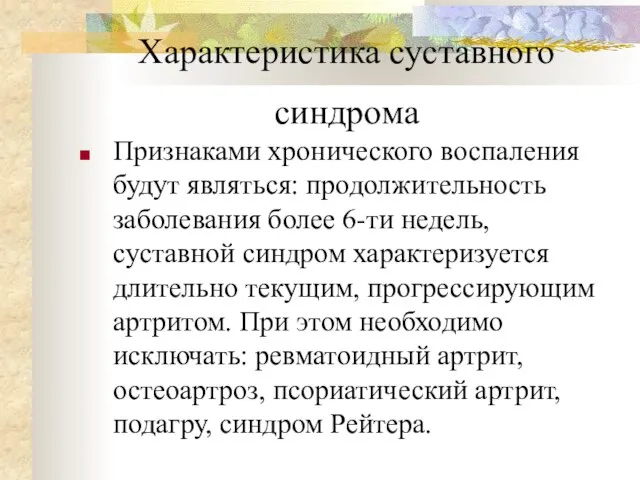 Характеристика суставного синдрома

Признаками хронического воспаления будут являться: продолжительность заболевания более 6-ти недель, суставной синдром характеризуется длительно текущим, прогрессирующим артритом. При этом необходимо исключать: ревматоидный артрит, остеоартроз, псориатический артрит, подагру, синдром Рейтера.